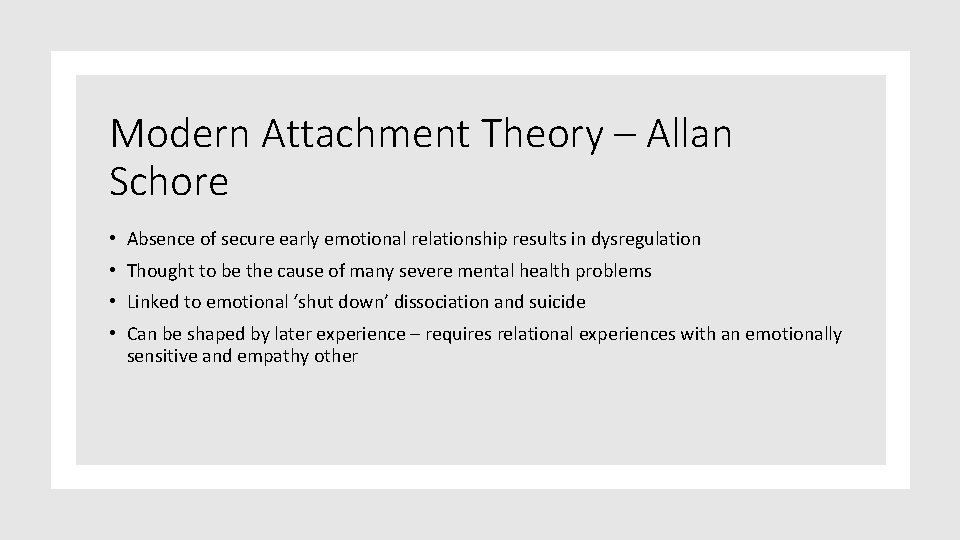 Modern Attachment Theory – Allan Schore

• Absence of secure early emotional relationship results in dysregulation
• Thought to be the cause of many severe mental health problems
• Linked to emotional ‘shut down’ dissociation and suicide
• Can be shaped by later experience – requires relational experiences with an emotionally sensitive and empathy other